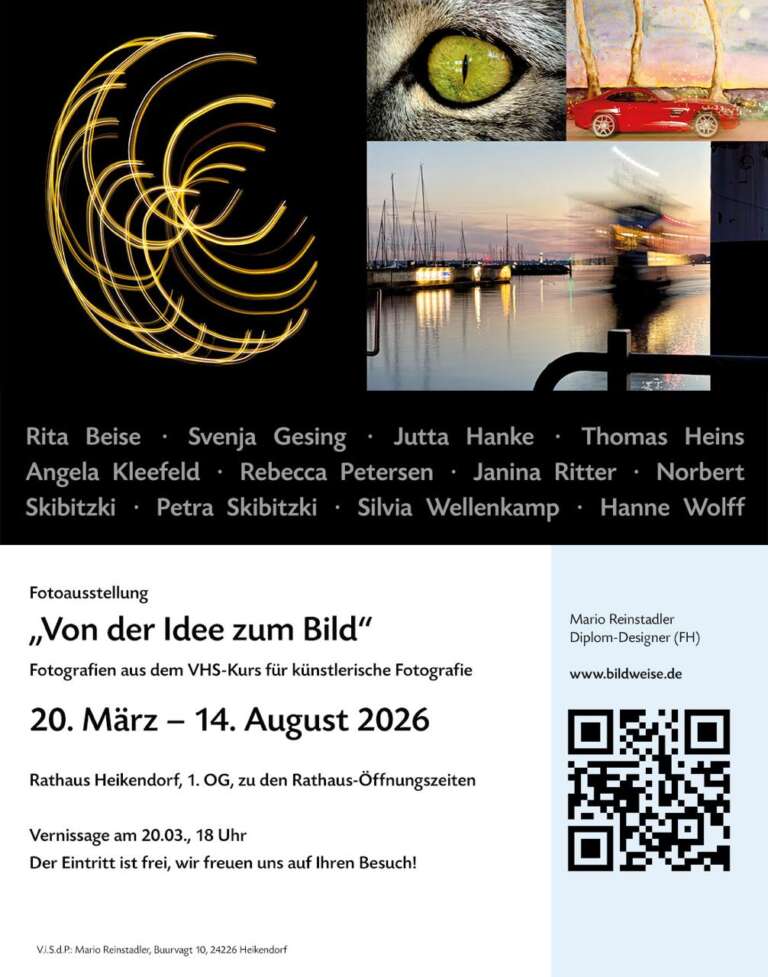 Rita Beise · Svenja Gesing · Jutta Hanke · Thomas Heins Angela Kleefeld · Rebecca Petersen · Janina Ritter · Norbert Skibitzki · Petra Skibitzki · Silvia Wellenkamp · Hanne Wolff

Fotoausstellung

„Von der Idee zum Bild“

Fotografien aus dem VHS-Kurs für künstlerische Fotografie

20. März – 14. August 2026

Rathaus Heikendorf, 1. OG, zu den Rathaus-Öffnungszeiten

Vernissage am 20.03., 18 Uhr
Der Eintritt ist frei, wir freuen uns auf Ihren Besuch!

V.i.S.d.P.: Mario Reinstadler, Buurvagt 10, 24226 Heikendorf

Mario Reinstadler
Diplom-Designer (FH)

www.bildweise.de